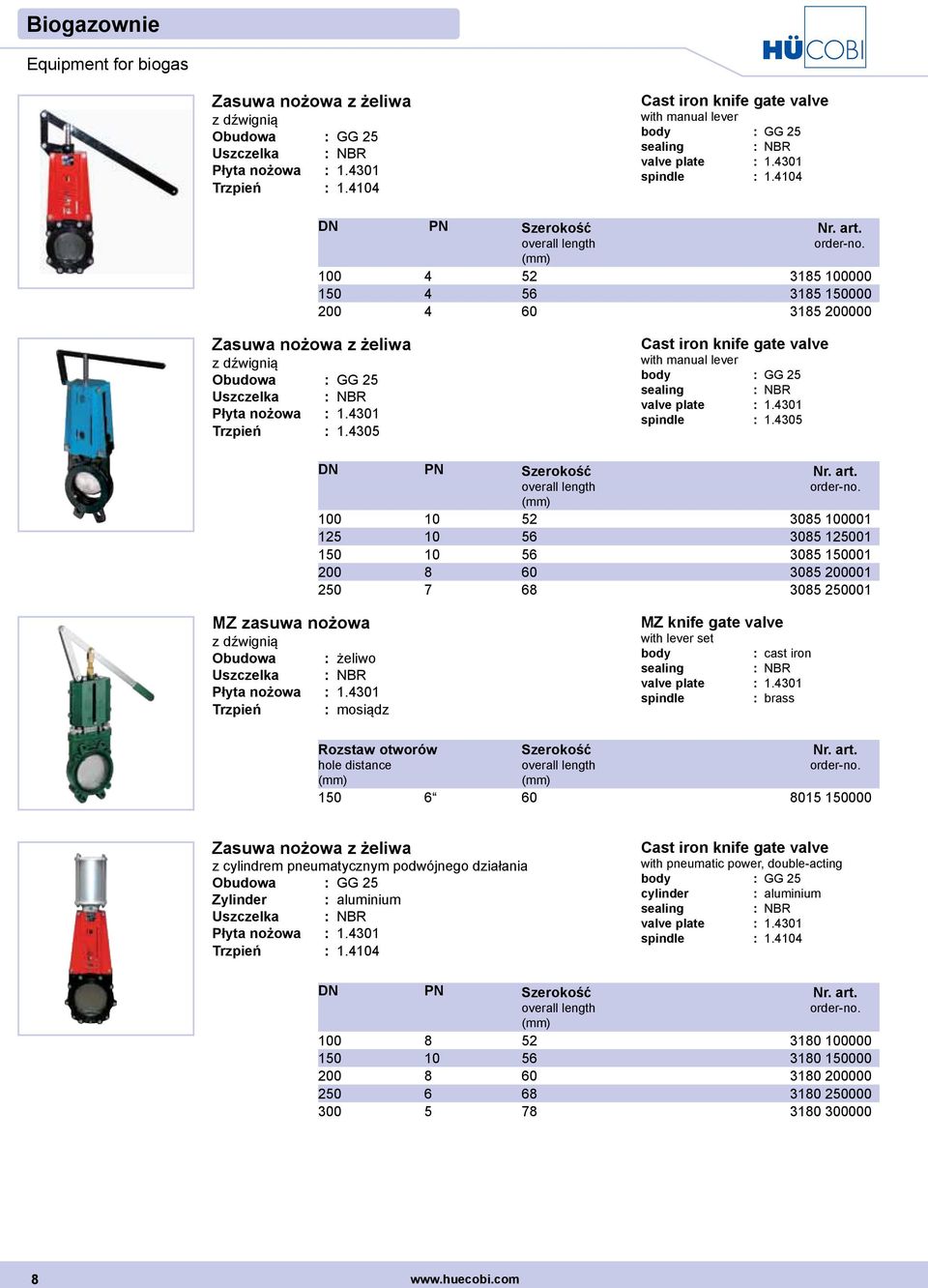 Biogazownie

Equipment for biogas

HÜCOBI

Zasuwa nożowa z żeliwa
z dźwignią
Obudowa : GG 25
Uszczelka : NBR
Płyta nożowa : 1.4301
Trzpień : 1.4104

Cast iron knife gate valve
with manual lever
body : GG 25
sealing : NBR
valve plate : 1.4301
spindle : 1.4104

| DN | PN | Szerokość overall length (mm) | Nr. art. order-no. |
|---|---|---|---|
| 100 | 4 | 52 | 3185 100000 |
| 150 | 4 | 56 | 3185 150000 |
| 200 | 4 | 60 | 3185 200000 |

Zasuwa nożowa z żeliwa
z dźwignią
Obudowa : GG 25
Uszczelka : NBR
Płyta nożowa : 1.4301
Trzpień : 1.4305

Cast iron knife gate valve
with manual lever
body : GG 25
sealing : NBR
valve plate : 1.4301
spindle : 1.4305

| DN | PN | Szerokość overall length (mm) | Nr. art. order-no. |
|---|---|---|---|
| 100 | 10 | 52 | 3085 100001 |
| 125 | 10 | 56 | 3085 125001 |
| 150 | 10 | 56 | 3085 150001 |
| 200 | 8 | 60 | 3085 200001 |
| 250 | 7 | 68 | 3085 250001 |

MZ zasuwa nożowa
z dźwignią
Obudowa : żeliwo
Uszczelka : NBR
Płyta nożowa : 1.4301
Trzpień : mosiądz

MZ knife gate valve
with lever set
body : cast iron
sealing : NBR
valve plate : 1.4301
spindle : brass

| Rozstaw otworów hole distance (mm) | | Szerokość overall length (mm) | Nr. art. order-no. |
|---|---|---|---|
| 150 | 6“ | 60 | 8015 150000 |

Zasuwa nożowa z żeliwa
z cylindrem pneumatycznym podwójnego działania
Obudowa : GG 25
Zylinder : aluminium
Uszczelka : NBR
Płyta nożowa : 1.4301
Trzpień : 1.4104

Cast iron knife gate valve
with pneumatic power, double-acting
body : GG 25
cylinder : aluminium
sealing : NBR
valve plate : 1.4301
spindle : 1.4104

| DN | PN | Szerokość overall length (mm) | Nr. art. order-no. |
|---|---|---|---|
| 100 | 8 | 52 | 3180 100000 |
| 150 | 10 | 56 | 3180 150000 |
| 200 | 8 | 60 | 3180 200000 |
| 250 | 6 | 68 | 3180 250000 |
| 300 | 5 | 78 | 3180 300000 |

8 www.huecobi.com